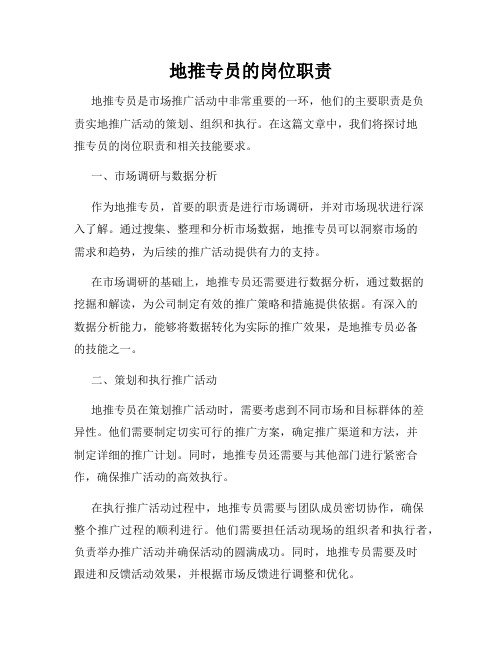 地推专员的岗位职责

地推专员是市场推广活动中非常重要的一环，他们的主要职责是负责实地推广活动的策划、组织和执行。在这篇文章中，我们将探讨地推专员的岗位职责和相关技能要求。

一、市场调研与数据分析

作为地推专员，首要的职责是进行市场调研，并对市场现状进行深入了解。通过搜集、整理和分析市场数据，地推专员可以洞察市场的需求和趋势，为后续的推广活动提供有力的支持。

在市场调研的基础上，地推专员还需要进行数据分析，通过数据的挖掘和解读，为公司制定有效的推广策略和措施提供依据。有深入的数据分析能力，能够将数据转化为实际的推广效果，是地推专员必备的技能之一。

二、策划和执行推广活动

地推专员在策划推广活动时，需要考虑到不同市场和目标群体的差异性。他们需要制定切实可行的推广方案，确定推广渠道和方法，并制定详细的推广计划。同时，地推专员还需要与其他部门进行紧密合作，确保推广活动的高效执行。

在执行推广活动过程中，地推专员需要与团队成员密切协作，确保整个推广过程的顺利进行。他们需要担任活动现场的组织者和执行者，负责举办推广活动并确保活动的圆满成功。同时，地推专员需要及时跟进和反馈活动效果，并根据市场反馈进行调整和优化。